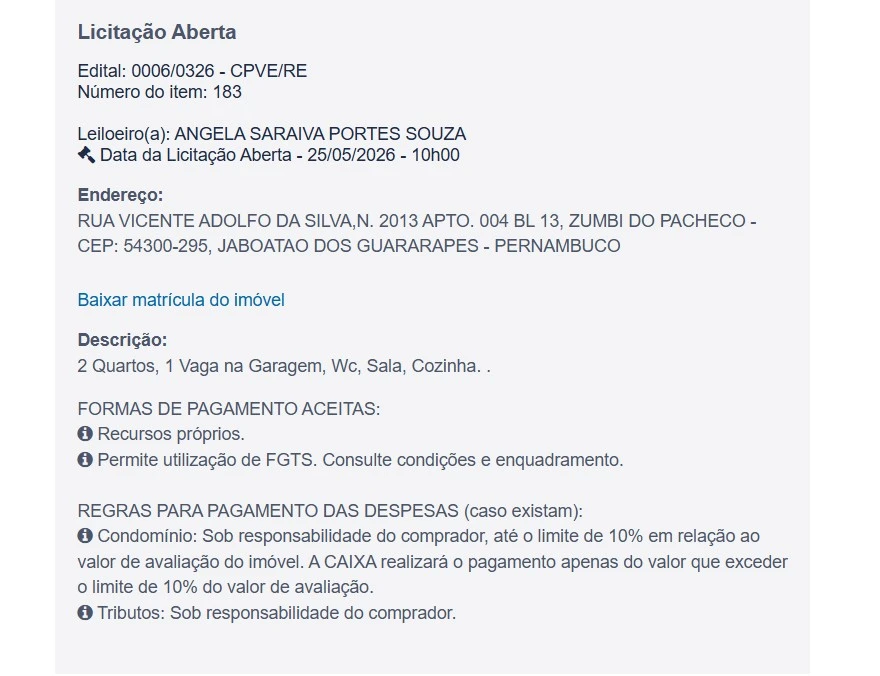 Licitação Aberta

Edital: 0006/0326 - CPVE/RE
Número do item: 183

Leiloeiro(a): ANGELA SARAIVA PORTES SOUZA
Data da Licitação Aberta - 25/05/2026 - 10h00

Endereço:
RUA VICENTE ADOLFO DA SILVA,N. 2013 APTO. 004 BL 13, ZUMBI DO PACHECO - CEP: 54300-295, JABOATAO DOS GUARARAPES - PERNAMBUCO

Baixar matrícula do imóvel

Descrição:
2 Quartos, 1 Vaga na Garagem, Wc, Sala, Cozinha. .

FORMAS DE PAGAMENTO ACEITAS:
Recursos próprios.
Permite utilização de FGTS. Consulte condições e enquadramento.

REGRAS PARA PAGAMENTO DAS DESPESAS (caso existam):
Condomínio: Sob responsabilidade do comprador, até o limite de 10% em relação ao valor de avaliação do imóvel. A CAIXA realizará o pagamento apenas do valor que exceder o limite de 10% do valor de avaliação.
Tributos: Sob responsabilidade do comprador.